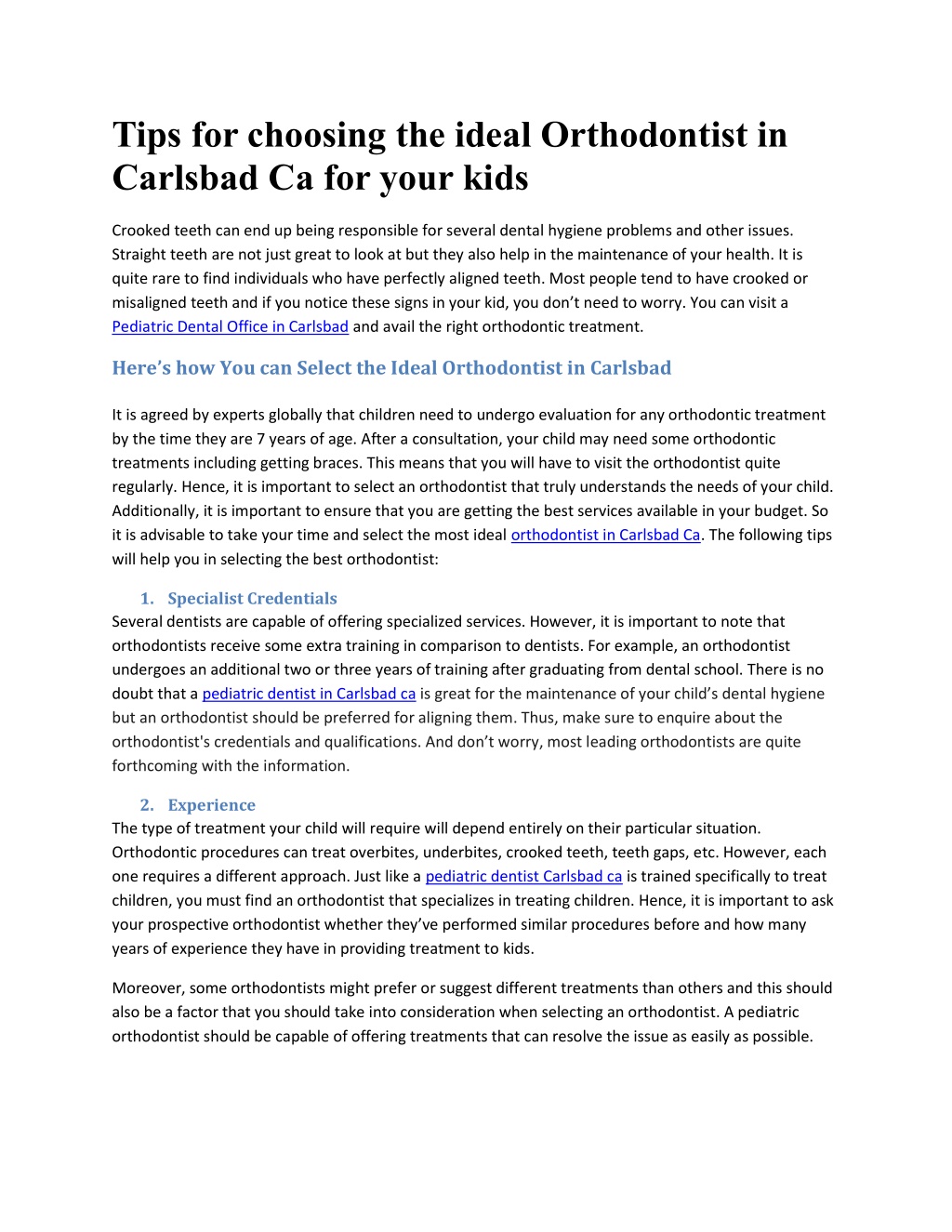 Tips for choosing the ideal Orthodontist in Carlsbad Ca for your kids

Crooked teeth can end up being responsible for several dental hygiene problems and other issues. Straight teeth are not just great to look at but they also help in the maintenance of your health. It is quite rare to find individuals who have perfectly aligned teeth. Most people tend to have crooked or misaligned teeth and if you notice these signs in your kid, you don't need to worry. You can visit a Pediatric Dental Office in Carlsbad and avail the right orthodontic treatment.

Here's how You can Select the Ideal Orthodontist in Carlsbad

It is agreed by experts globally that children need to undergo evaluation for any orthodontic treatment by the time they are 7 years of age. After a consultation, your child may need some orthodontic treatments including getting braces. This means that you will have to visit the orthodontist quite regularly. Hence, it is important to select an orthodontist that truly understands the needs of your child. Additionally, it is important to ensure that you are getting the best services available in your budget. So it is advisable to take your time and select the most ideal orthodontist in Carlsbad Ca. The following tips will help you in selecting the best orthodontist:

1. Specialist Credentials
Several dentists are capable of offering specialized services. However, it is important to note that orthodontists receive some extra training in comparison to dentists. For example, an orthodontist undergoes an additional two or three years of training after graduating from dental school. There is no doubt that a pediatric dentist in Carlsbad ca is great for the maintenance of your child's dental hygiene but an orthodontist should be preferred for aligning them. Thus, make sure to enquire about the orthodontist's credentials and qualifications. And don't worry, most leading orthodontists are quite forthcoming with the information.

2. Experience
The type of treatment your child will require will depend entirely on their particular situation. Orthodontic procedures can treat overbites, underbites, crooked teeth, teeth gaps, etc. However, each one requires a different approach. Just like a pediatric dentist Carlsbad ca is trained specifically to treat children, you must find an orthodontist that specializes in treating children. Hence, it is important to ask your prospective orthodontist whether they've performed similar procedures before and how many years of experience they have in providing treatment to kids.

Moreover, some orthodontists might prefer or suggest different treatments than others and this should also be a factor that you should take into consideration when selecting an orthodontist. A pediatric orthodontist should be capable of offering treatments that can resolve the issue as easily as possible.